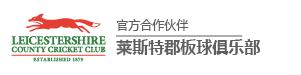 LEICESTERSHIRE
COUNTY CRICKET CLUB
ESTABLISHED 1879

官方合作伙伴
莱斯特郡板球俱乐部